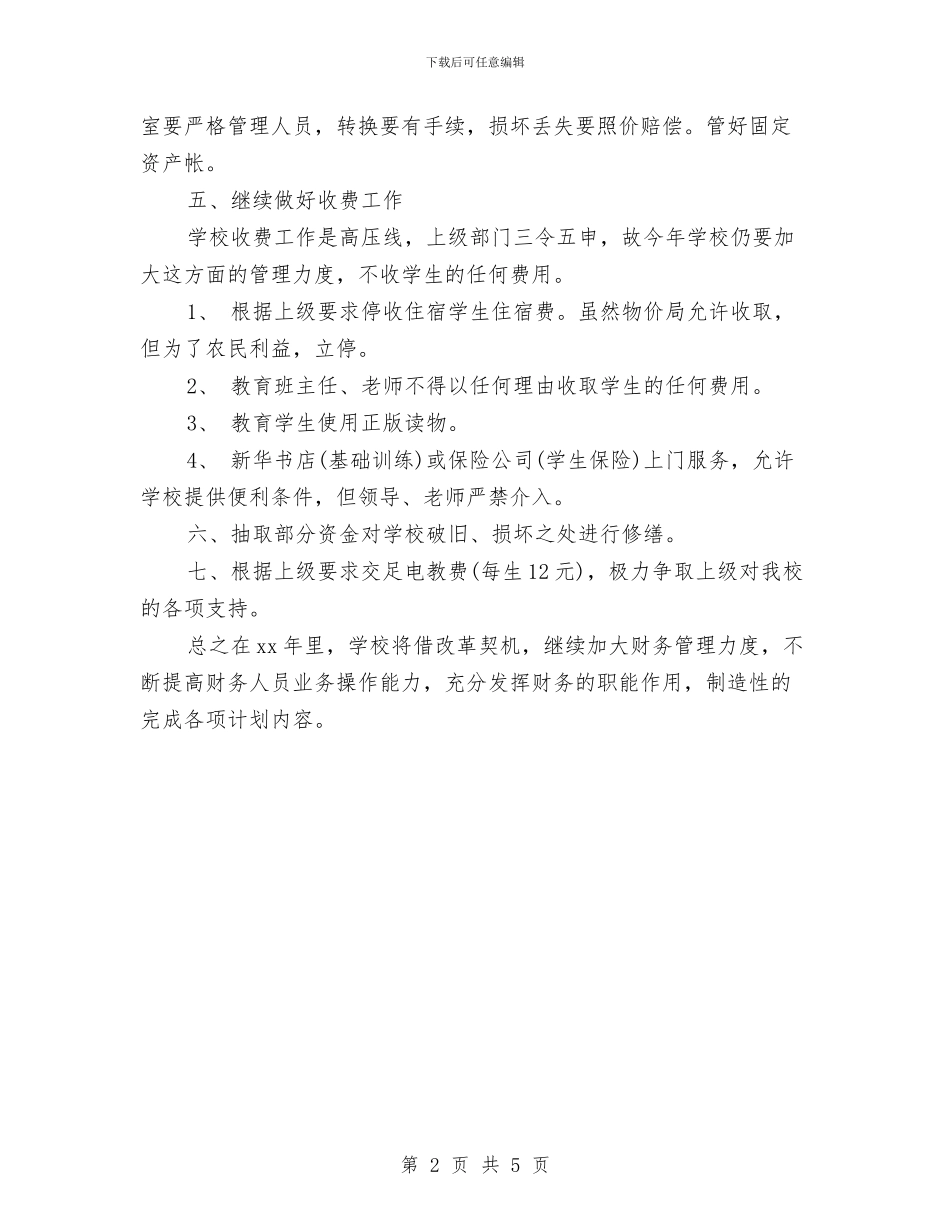 下载后可任意编辑

室要严格管理人员，转换要有手续，损坏丢失要照价赔偿。管好固定资产帐。

五、继续做好收费工作

学校收费工作是高压线，上级部门三令五申，故今年学校仍要加大这方面的管理力度，不收学生的任何费用。

1、 根据上级要求停收住宿学生住宿费。虽然物价局允许收取，但为了农民利益，立停。

2、 教育班主任、老师不得以任何理由收取学生的任何费用。

3、 教育学生使用正版读物。

4、 新华书店(基础训练)或保险公司(学生保险)上门服务，允许学校提供便利条件，但领导、老师严禁介入。

六、抽取部分资金对学校破旧、损坏之处进行修缮。

七、根据上级要求交足电教费(每生12元)，极力争取上级对我校的各项支持。

总之在xx年里，学校将借改革契机，继续加大财务管理力度，不断提高财务人员业务操作能力，充分发挥财务的职能作用，制造性的完成各项计划内容。

第 2 页 共 5 页